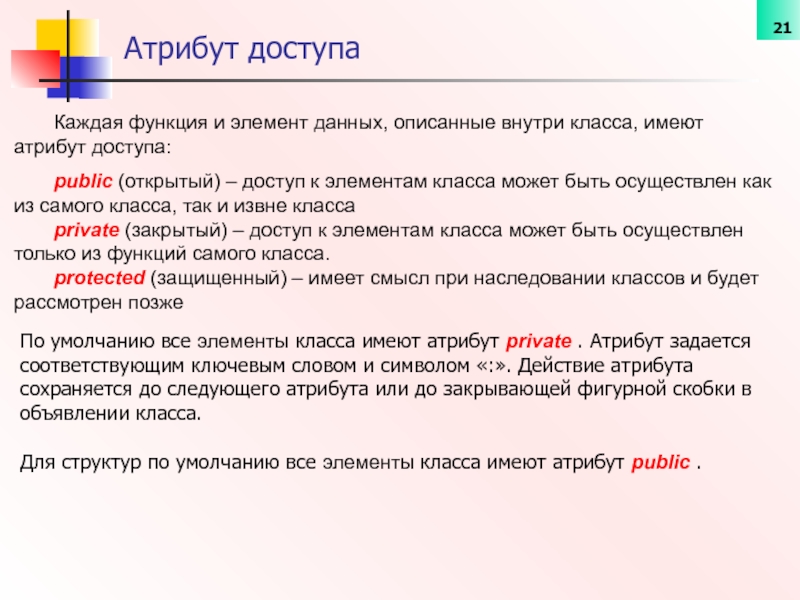 21

Атрибут доступа

Каждая функция и элемент данных, описанные внутри класса, имеют атрибут доступа:

public (открытый) – доступ к элементам класса может быть осуществлен как из самого класса, так и извне класса
private (закрытый) – доступ к элементам класса может быть осуществлен только из функций самого класса.
protected (защищенный) – имеет смысл при наследовании классов и будет рассмотрен позже

По умолчанию все элементы класса имеют атрибут private . Атрибут задается соответствующим ключевым словом и символом «:». Действие атрибута сохраняется до следующего атрибута или до закрывающей фигурной скобки в объявлении класса.

Для структур по умолчанию все элементы класса имеют атрибут public .